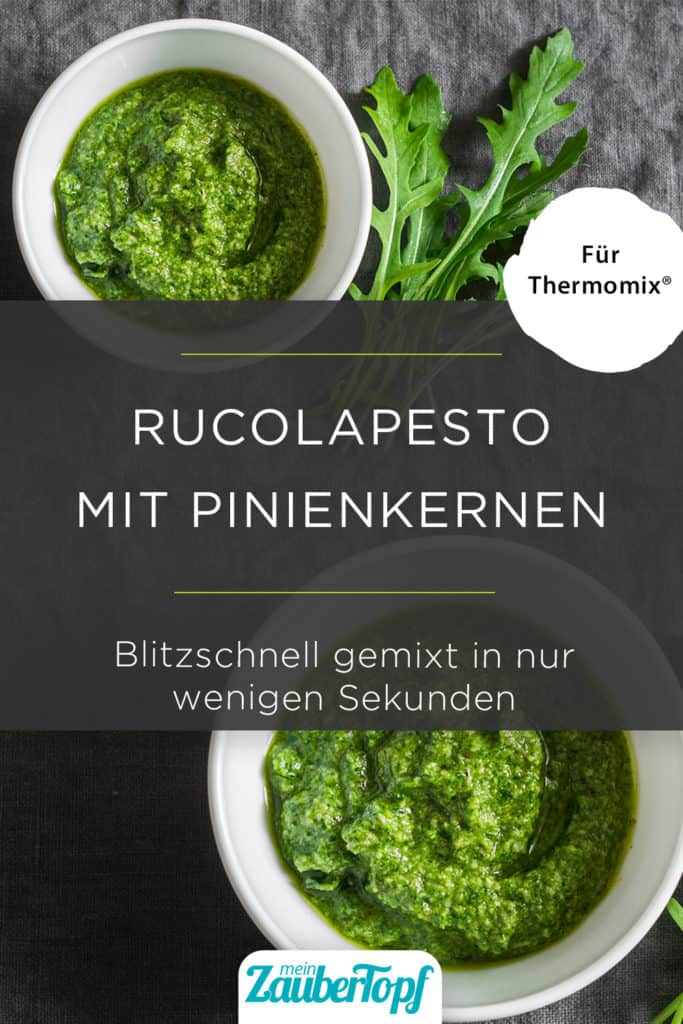 Für Thermomix®

RUCOLAPESTO MIT PINIENKERNEN

Blitzschnell gemixt in nur wenigen Sekunden

mein ZauberTopf